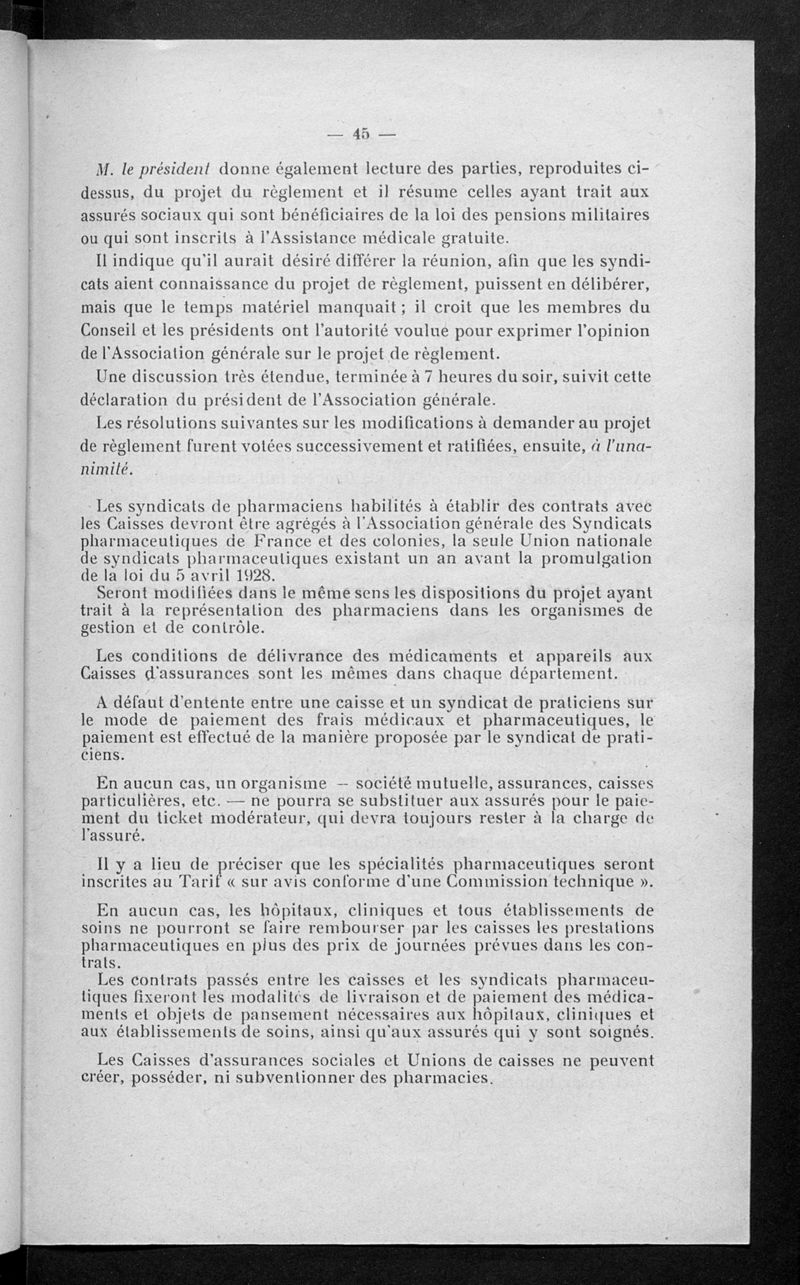 — 45 —

M. le président donne également lecture des parties, reproduites ci-dessus, du projet du règlement et il résume celles ayant trait aux assurés sociaux qui sont bénéficiaires de la loi des pensions militaires ou qui sont inscrits à l'Assistance médicale gratuite.

Il indique qu'il aurait désiré différer la réunion, afin que les syndicats aient connaissance du projet de règlement, puissent en délibérer, mais que le temps matériel manquait ; il croit que les membres du Conseil et les présidents ont l'autorité voulue pour exprimer l'opinion de l'Association générale sur le projet de règlement.

Une discussion très étendue, terminée à 7 heures du soir, suivit cette déclaration du président de l'Association générale.

Les résolutions suivantes sur les modifications à demander au projet de règlement furent votées successivement et ratifiées, ensuite, à l'unanimité.

Les syndicats de pharmaciens habilités à établir des contrats avec les Caisses devront être agrégés à l'Association générale des Syndicats pharmaceutiques de France et des colonies, la seule Union nationale de syndicats pharmaceutiques existant un an avant la promulgation de la loi du 5 avril 1928.

Seront modifiées dans le même sens les dispositions du projet ayant trait à la représentation des pharmaciens dans les organismes de gestion et de contrôle.

Les conditions de délivrance des médicaments et appareils aux Caisses d'assurances sont les mêmes dans chaque département.

A défaut d'entente entre une caisse et un syndicat de praticiens sur le mode de paiement des frais médicaux et pharmaceutiques, le paiement est effectué de la manière proposée par le syndicat de praticiens.

En aucun cas, un organisme — société mutuelle, assurances, caisses particulières, etc. — ne pourra se substituer aux assurés pour le paiement du ticket modérateur, qui devra toujours rester à la charge de l'assuré.

Il y a lieu de préciser que les spécialités pharmaceutiques seront inscrites au Tarif « sur avis conforme d'une Commission technique ».

En aucun cas, les hôpitaux, cliniques et tous établissements de soins ne pourront se faire rembourser par les caisses les prestations pharmaceutiques en plus des prix de journées prévues dans les contrats.

Les contrats passés entre les caisses et les syndicats pharmaceutiques fixeront les modalités de livraison et de paiement des médicaments et objets de pansement nécessaires aux hôpitaux, cliniques et aux établissements de soins, ainsi qu'aux assurés qui y sont soignés.

Les Caisses d'assurances sociales et Unions de caisses ne peuvent créer, posséder, ni subventionner des pharmacies.